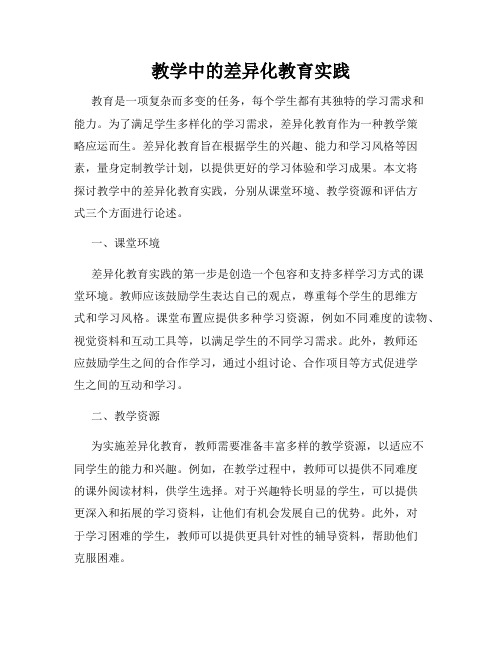 教学中的差异化教育实践

教育是一项复杂而多变的任务，每个学生都有其独特的学习需求和能力。为了满足学生多样化的学习需求，差异化教育作为一种教学策略应运而生。差异化教育旨在根据学生的兴趣、能力和学习风格等因素，量身定制教学计划，以提供更好的学习体验和学习成果。本文将探讨教学中的差异化教育实践，分别从课堂环境、教学资源和评估方式三个方面进行论述。

一、课堂环境

差异化教育实践的第一步是创造一个包容和支持多样学习方式的课堂环境。教师应该鼓励学生表达自己的观点，尊重每个学生的思维方式和学习风格。课堂布置应提供多种学习资源，例如不同难度的读物、视觉资料和互动工具等，以满足学生的不同学习需求。此外，教师还应鼓励学生之间的合作学习，通过小组讨论、合作项目等方式促进学生之间的互动和学习。

二、教学资源

为实施差异化教育，教师需要准备丰富多样的教学资源，以适应不同学生的能力和兴趣。例如，在教学过程中，教师可以提供不同难度的课外阅读材料，供学生选择。对于兴趣特长明显的学生，可以提供更深入和拓展的学习资料，让他们有机会发展自己的优势。此外，对于学习困难的学生，教师可以提供更具针对性的辅导资料，帮助他们克服困难。